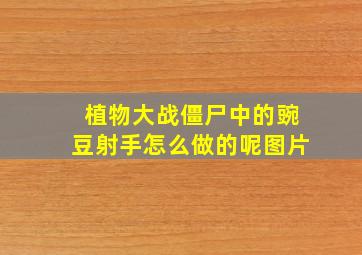 植物大战僵尸中的豌豆射手怎么做的呢图片